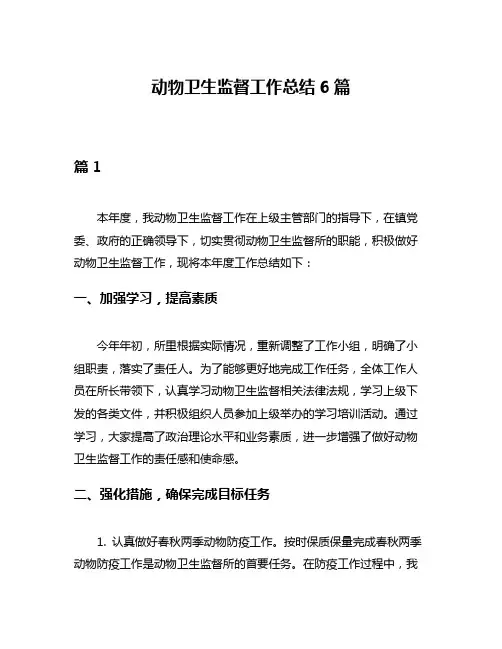 动物卫生监督工作总结 6 篇

篇 1

本年度，我动物卫生监督工作在上级主管部门的指导下，在镇党委、政府的正确领导下，切实贯彻动物卫生监督所的职能，积极做好动物卫生监督工作，现将本年度工作总结如下：

一、加强学习，提高素质

今年年初，所里根据实际情况，重新调整了工作小组，明确了小组职责，落实了责任人。为了能够更好地完成工作任务，全体工作人员在所长带领下，认真学习动物卫生监督相关法律法规，学习上级下发的各类文件，并积极组织人员参加上级举办的学习培训活动。通过学习，大家提高了政治理论水平和业务素质，进一步增强了做好动物卫生监督工作的责任感和使命感。

二、强化措施，确保完成目标任务

1. 认真做好春秋两季动物防疫工作。按时保质保量完成春秋两季动物防疫工作是动物卫生监督所的首要任务。在防疫工作过程中，我